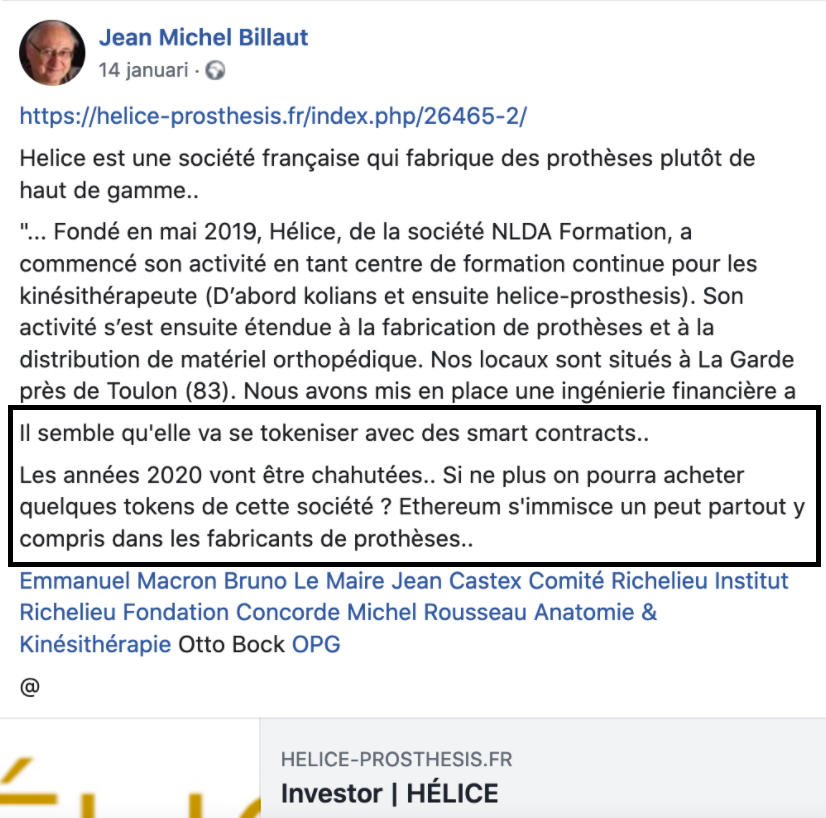 Jean Michel Billaut
14 januari ·

https://helice-prosthesis.fr/index.php/26465-2/

Helice est une société française qui fabrique des prothèses plutôt de haut de gamme..

"... Fondé en mai 2019, Hélice, de la société NLDA Formation, a commencé son activité en tant centre de formation continue pour les kinésithérapeute (D'abord kolians et ensuite helice-prosthesis). Son activité s'est ensuite étendue à la fabrication de prothèses et à la distribution de matériel orthopédique. Nos locaux sont situés à La Garde près de Toulon (83). Nous avons mis en place une ingénierie financière a

Il semble qu'elle va se tokeniser avec des smart contracts..

Les années 2020 vont être chahutées.. Si ne plus on pourra acheter quelques tokens de cette société ? Ethereum s'immisce un peut partout y compris dans les fabricants de prothèses..

Emmanuel Macron Bruno Le Maire Jean Castex Comité Richelieu Institut Richelieu Fondation Concorde Michel Rousseau Anatomie & Kinésithérapie Otto Bock OPG

@

HELICE-PROSTHESIS.FR
Investor | HÉLICE